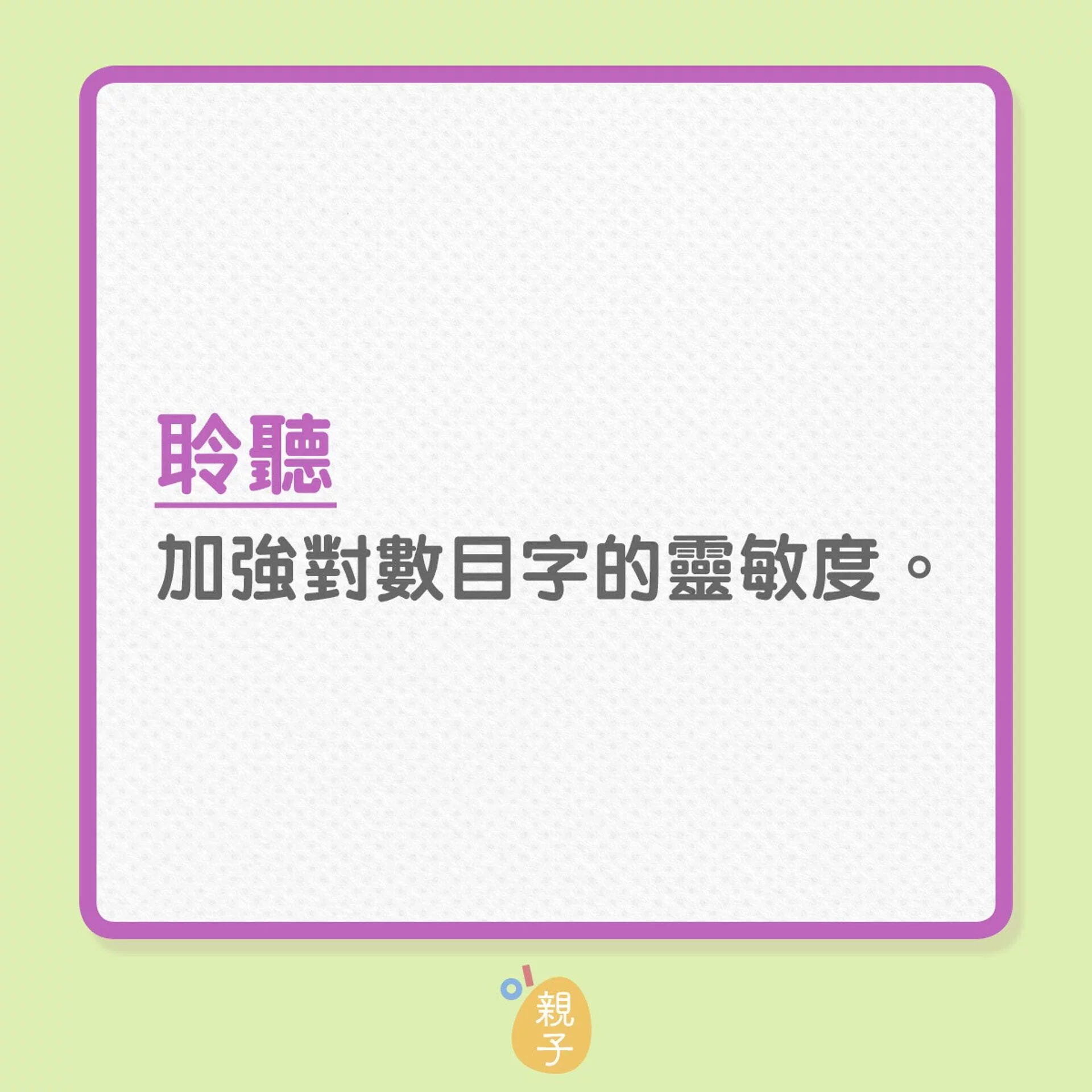 聆聽

加強對數目字的靈敏度。

親子